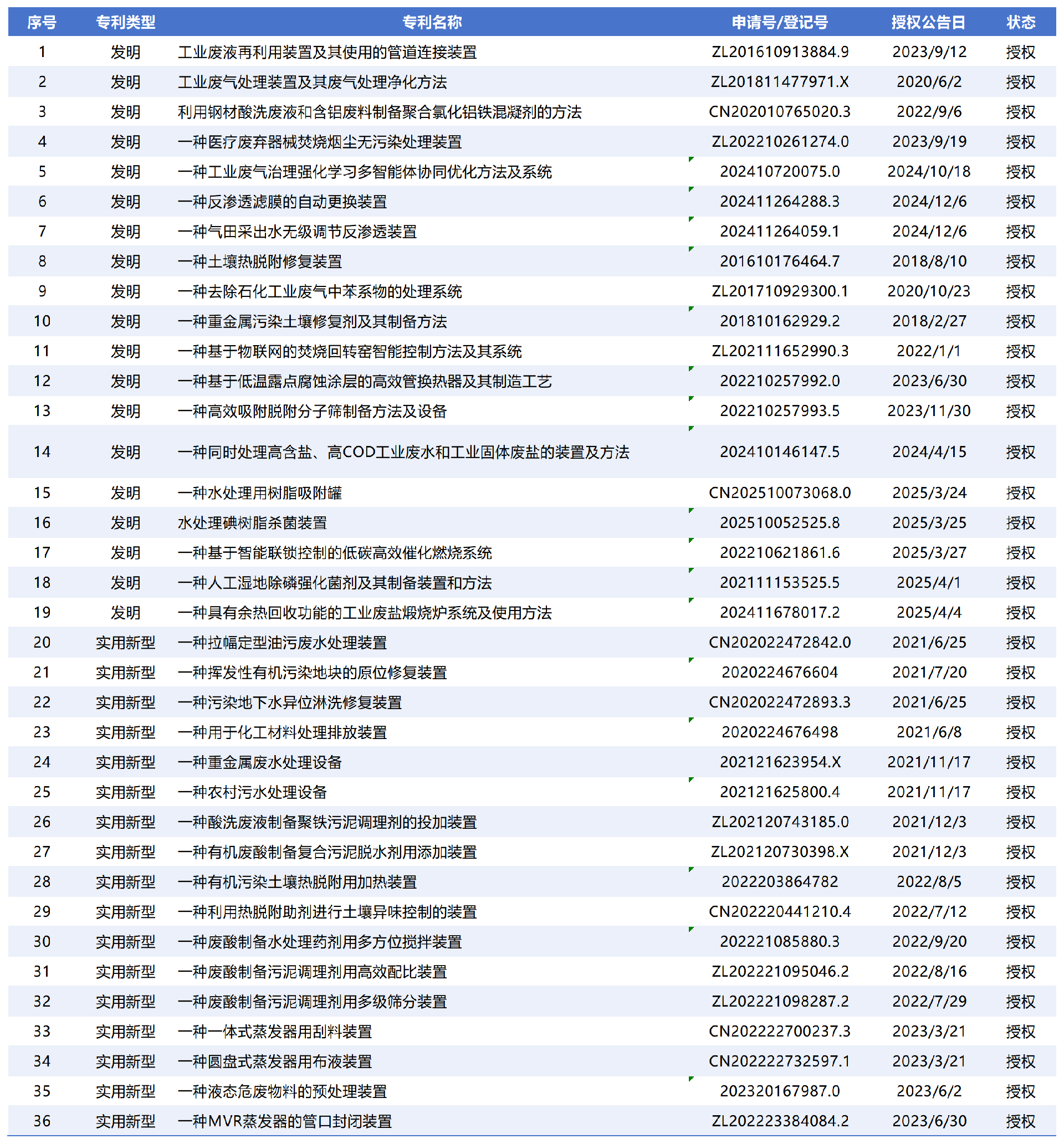 | 序号 | 专利类型 | 专利名称 | 申请号/登记号 | 授权公告日 | 状态 |
|---|---|---|---|---|---|
| 1 | 发明 | 工业废液再利用装置及其使用的管道连接装置 | ZL201610913884.9 | 2023/9/12 | 授权 |
| 2 | 发明 | 工业废气处理装置及其废气处理净化方法 | ZL201811477971.X | 2020/6/2 | 授权 |
| 3 | 发明 | 利用钢材酸洗废液和含铝废料制备聚合氯化铝铁混凝剂的方法 | CN202010765020.3 | 2022/9/6 | 授权 |
| 4 | 发明 | 一种医疗废弃器械焚烧烟尘无污染处理装置 | ZL202210261274.0 | 2023/9/19 | 授权 |
| 5 | 发明 | 一种工业废气治理强化学习多智能体协同优化方法及系统 | 202410720075.0 | 2024/10/18 | 授权 |
| 6 | 发明 | 一种反渗透滤膜的自动更换装置 | 202411264288.3 | 2024/12/6 | 授权 |
| 7 | 发明 | 一种气田采出水无级调节反渗透装置 | 202411264059.1 | 2024/12/6 | 授权 |
| 8 | 发明 | 一种土壤热脱附修复装置 | 201610176464.7 | 2018/8/10 | 授权 |
| 9 | 发明 | 一种去除石化工业废气中苯系物的处理系统 | ZL201710929300.1 | 2020/10/23 | 授权 |
| 10 | 发明 | 一种重金属污染土壤修复剂及其制备方法 | 201810162929.2 | 2018/2/27 | 授权 |
| 11 | 发明 | 一种基于物联网的焚烧回转窑智能控制方法及其系统 | ZL202111652990.3 | 2022/1/1 | 授权 |
| 12 | 发明 | 一种基于低温露点腐蚀涂层的高效管换热器及其制造工艺 | 202210257992.0 | 2023/6/30 | 授权 |
| 13 | 发明 | 一种高效吸附脱附分子筛制备方法及设备 | 202210257993.5 | 2023/11/30 | 授权 |
| 14 | 发明 | 一种同时处理高含盐、高COD工业废水和工业固体废盐的装置及方法 | 202410146147.5 | 2024/4/15 | 授权 |
| 15 | 发明 | 一种水处理用树脂吸附罐 | CN202510073068.0 | 2025/3/24 | 授权 |
| 16 | 发明 | 水处理碘树脂杀菌装置 | 202510052525.8 | 2025/3/25 | 授权 |
| 17 | 发明 | 一种基于智能联锁控制的低碳高效催化燃烧系统 | 202210621861.6 | 2025/3/27 | 授权 |
| 18 | 发明 | 一种人工湿地除磷强化菌剂及其制备装置和方法 | 202111153525.5 | 2025/4/1 | 授权 |
| 19 | 发明 | 一种具有余热回收功能的工业废盐煅烧炉系统及使用方法 | 202411678017.2 | 2025/4/4 | 授权 |
| 20 | 实用新型 | 一种拉幅定型油污废水处理装置 | CN202022472842.0 | 2021/6/25 | 授权 |
| 21 | 实用新型 | 一种挥发性有机污染地块的原位修复装置 | 2020224676604 | 2021/7/20 | 授权 |
| 22 | 实用新型 | 一种污染地下水异位淋洗修复装置 | CN202022472893.3 | 2021/6/25 | 授权 |
| 23 | 实用新型 | 一种用于化工材料处理排放装置 | 2020224676498 | 2021/6/8 | 授权 |
| 24 | 实用新型 | 一种重金属废水处理设备 | 202121623954.X | 2021/11/17 | 授权 |
| 25 | 实用新型 | 一种农村污水处理设备 | 202121625800.4 | 2021/11/17 | 授权 |
| 26 | 实用新型 | 一种酸洗废液制备聚铁污泥调理剂的投加装置 | ZL202120743185.0 | 2021/12/3 | 授权 |
| 27 | 实用新型 | 一种有机废酸制备复合污泥脱水剂用添加装置 | ZL202120730398.X | 2021/12/3 | 授权 |
| 28 | 实用新型 | 一种有机污染土壤热脱附用加热装置 | 2022203864782 | 2022/8/5 | 授权 |
| 29 | 实用新型 | 一种利用热脱附助剂进行土壤异味控制的装置 | CN202220441210.4 | 2022/7/12 | 授权 |
| 30 | 实用新型 | 一种废酸制备水处理药剂用多方位搅拌装置 | 202221085880.3 | 2022/9/20 | 授权 |
| 31 | 实用新型 | 一种废酸制备污泥调理剂用高效配比装置 | ZL202221095046.2 | 2022/8/16 | 授权 |
| 32 | 实用新型 | 一种废酸制备污泥调理剂用多级筛分装置 | ZL202221098287.2 | 2022/7/29 | 授权 |
| 33 | 实用新型 | 一种一体式蒸发器用刮料装置 | CN202222700237.3 | 2023/3/21 | 授权 |
| 34 | 实用新型 | 一种圆盘式蒸发器用布液装置 | CN202222732597.1 | 2023/3/21 | 授权 |
| 35 | 实用新型 | 一种液态危废物料的预处理装置 | 202320167987.0 | 2023/6/2 | 授权 |
| 36 | 实用新型 | 一种MVR蒸发器的管口封闭装置 | ZL202223384084.2 | 2023/6/30 | 授权 |